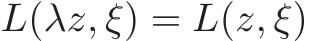 $L(\lambda z, \xi) = L(z, \xi)$